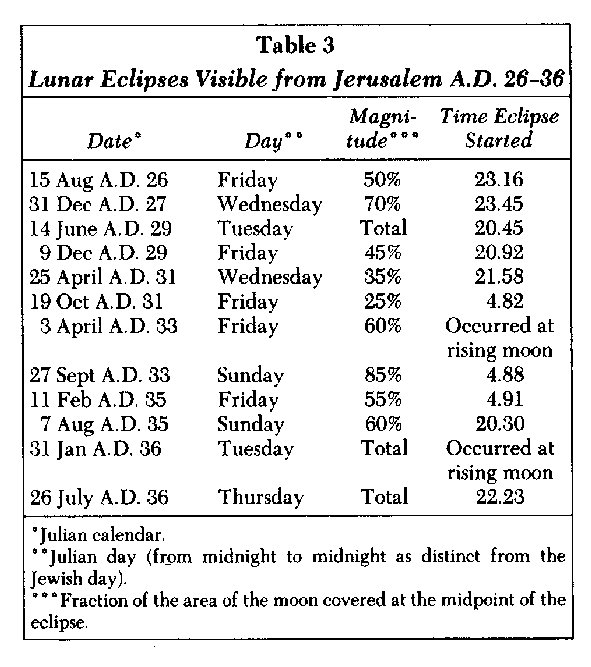 Table 3
Lunar Eclipses Visible from Jerusalem A.D. 26–36

| Date* | Day** | Magnitude*** | Time Eclipse Started |
|---|---|---|---|
| 15 Aug A.D. 26 | Friday | 50% | 23.16 |
| 31 Dec A.D. 27 | Wednesday | 70% | 23.45 |
| 14 June A.D. 29 | Tuesday | Total | 20.45 |
| 9 Dec A.D. 29 | Friday | 45% | 20.92 |
| 25 April A.D. 31 | Wednesday | 35% | 21.58 |
| 19 Oct A.D. 31 | Friday | 25% | 4.82 |
| 3 April A.D. 33 | Friday | 60% | Occurred at rising moon |
| 27 Sept A.D. 33 | Sunday | 85% | 4.88 |
| 11 Feb A.D. 35 | Friday | 55% | 4.91 |
| 7 Aug A.D. 35 | Sunday | 60% | 20.30 |
| 31 Jan A.D. 36 | Tuesday | Total | Occurred at rising moon |
| 26 July A.D. 36 | Thursday | Total | 22.23 |

*Julian calendar.
**Julian day (from midnight to midnight as distinct from the Jewish day).
***Fraction of the area of the moon covered at the midpoint of the eclipse.